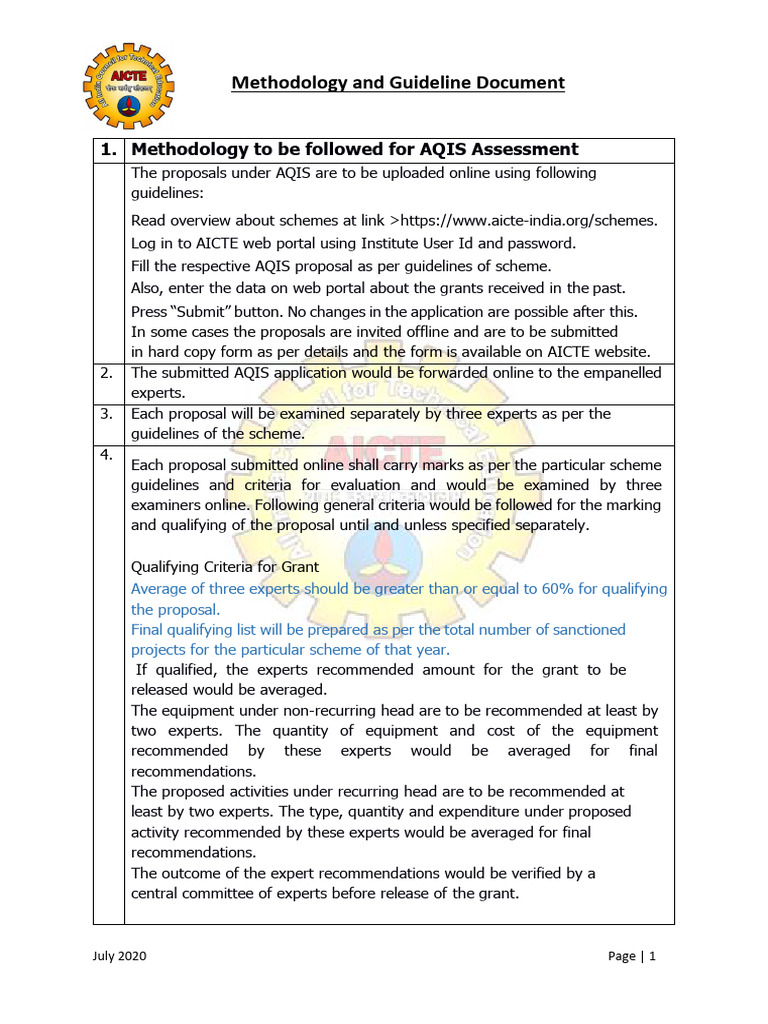 AICTE

Methodology and Guideline Document

| 1. | Methodology to be followed for AQIS Assessment |
|---|---|
| | The proposals under AQIS are to be uploaded online using following guidelines: Read overview about schemes at link >https://www.aicte-india.org/schemes. Log in to AICTE web portal using Institute User Id and password. Fill the respective AQIS proposal as per guidelines of scheme. Also, enter the data on web portal about the grants received in the past. Press "Submit" button. No changes in the application are possible after this. In some cases the proposals are invited offline and are to be submitted in hard copy form as per details and the form is available on AICTE website. |
| 2. | The submitted AQIS application would be forwarded online to the empanelled experts. |
| 3. | Each proposal will be examined separately by three experts as per the guidelines of the scheme. |
| 4. | Each proposal submitted online shall carry marks as per the particular scheme guidelines and criteria for evaluation and would be examined by three examiners online. Following general criteria would be followed for the marking and qualifying of the proposal until and unless specified separately. Qualifying Criteria for Grant Average of three experts should be greater than or equal to 60% for qualifying the proposal. Final qualifying list will be prepared as per the total number of sanctioned projects for the particular scheme of that year. If qualified, the experts recommended amount for the grant to be released would be averaged. The equipment under non-recurring head are to be recommended at least by two experts. The quantity of equipment and cost of the equipment recommended by these experts would be averaged for final recommendations. The proposed activities under recurring head are to be recommended at least by two experts. The type, quantity and expenditure under proposed activity recommended by these experts would be averaged for final recommendations. The outcome of the expert recommendations would be verified by a central committee of experts before release of the grant. |

July 2020

Page | 1